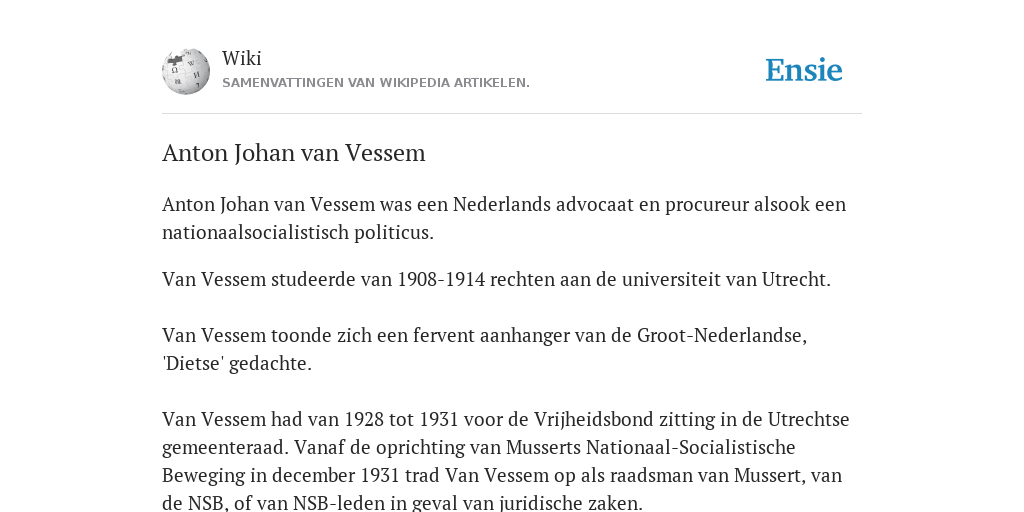 Wiki
SAMENVATTINGEN VAN WIKIPEDIA ARTIKELEN.

Ensie

Anton Johan van Vessem

Anton Johan van Vessem was een Nederlands advocaat en procureur alsook een nationaalsocialistisch politicus.

Van Vessem studeerde van 1908-1914 rechten aan de universiteit van Utrecht.

Van Vessem toonde zich een fervent aanhanger van de Groot-Nederlandse, 'Dietse' gedachte.

Van Vessem had van 1928 tot 1931 voor de Vrijheidsbond zitting in de Utrechtse gemeenteraad. Vanaf de oprichting van Musserts Nationaal-Socialistische Beweging in december 1931 trad Van Vessem op als raadsman van Mussert, van de NSB, of van NSB-leden in geval van juridische zaken.